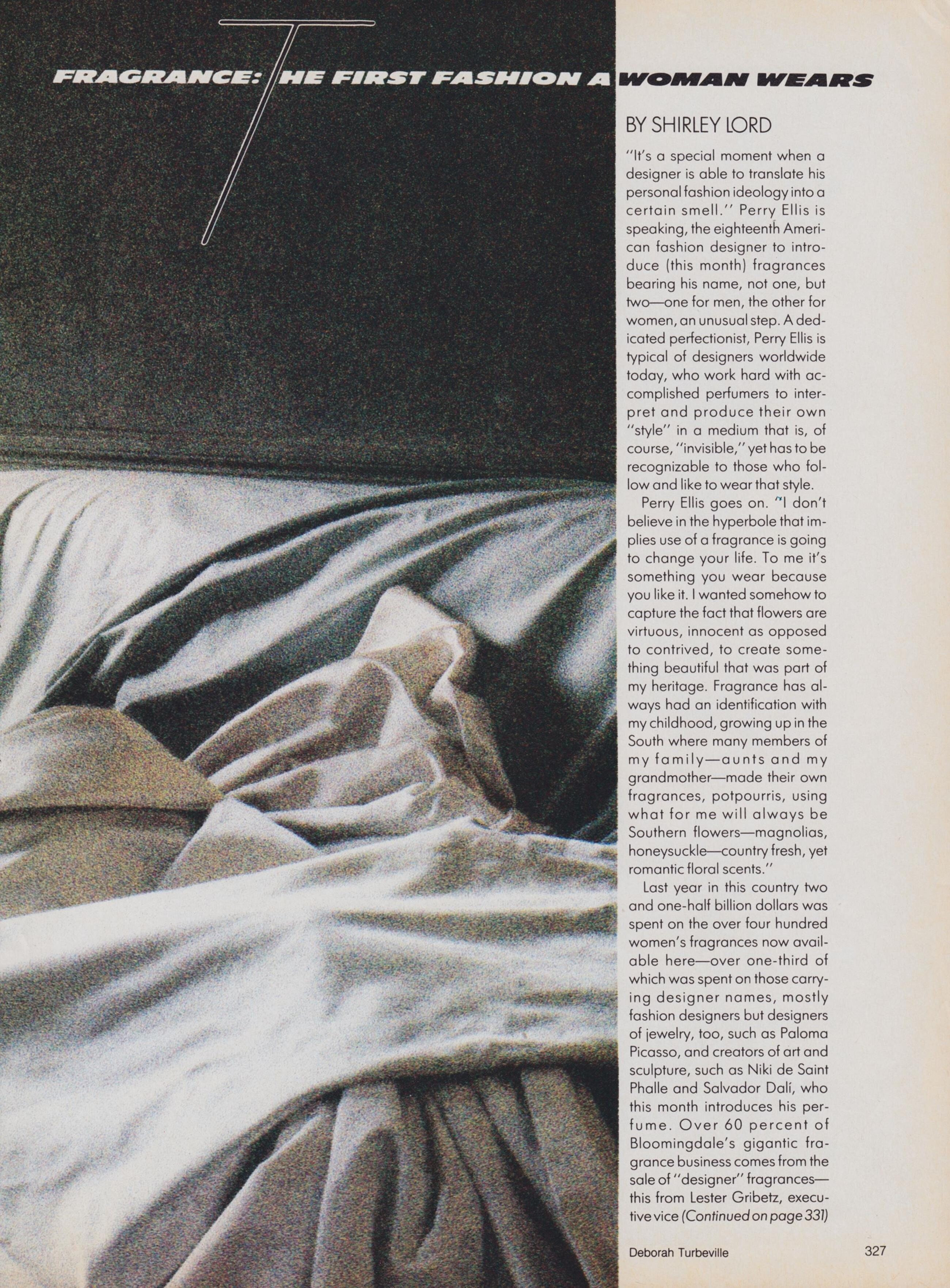 FRAGRANCE: THE FIRST FASHION A WOMAN WEARS

BY SHIRLEY LORD

"It's a special moment when a designer is able to translate his personal fashion ideology into a certain smell." Perry Ellis is speaking, the eighteenth American fashion designer to introduce (this month) fragrances bearing his name, not one, but two—one for men, the other for women, an unusual step. A dedicated perfectionist, Perry Ellis is typical of designers worldwide today, who work hard with accomplished perfumers to interpret and produce their own "style" in a medium that is, of course, "invisible," yet has to be recognizable to those who follow and like to wear that style.

Perry Ellis goes on. "I don't believe in the hyperbole that implies use of a fragrance is going to change your life. To me it's something you wear because you like it. I wanted somehow to capture the fact that flowers are virtuous, innocent as opposed to contrived, to create something beautiful that was part of my heritage. Fragrance has always had an identification with my childhood, growing up in the South where many members of my family—aunts and my grandmother—made their own fragrances, potpourris, using what for me will always be Southern flowers—magnolias, honeysuckle—country fresh, yet romantic floral scents."

Last year in this country two and one-half billion dollars was spent on the over four hundred women's fragrances now available here—over one-third of which was spent on those carrying designer names, mostly fashion designers but designers of jewelry, too, such as Paloma Picasso, and creators of art and sculpture, such as Niki de Saint Phalle and Salvador Dalí, who this month introduces his perfume. Over 60 percent of Bloomingdale's gigantic fragrance business comes from the sale of "designer" fragrances—this from Lester Gribetz, executive vice (Continued on page 331)

Deborah Turbeville

327